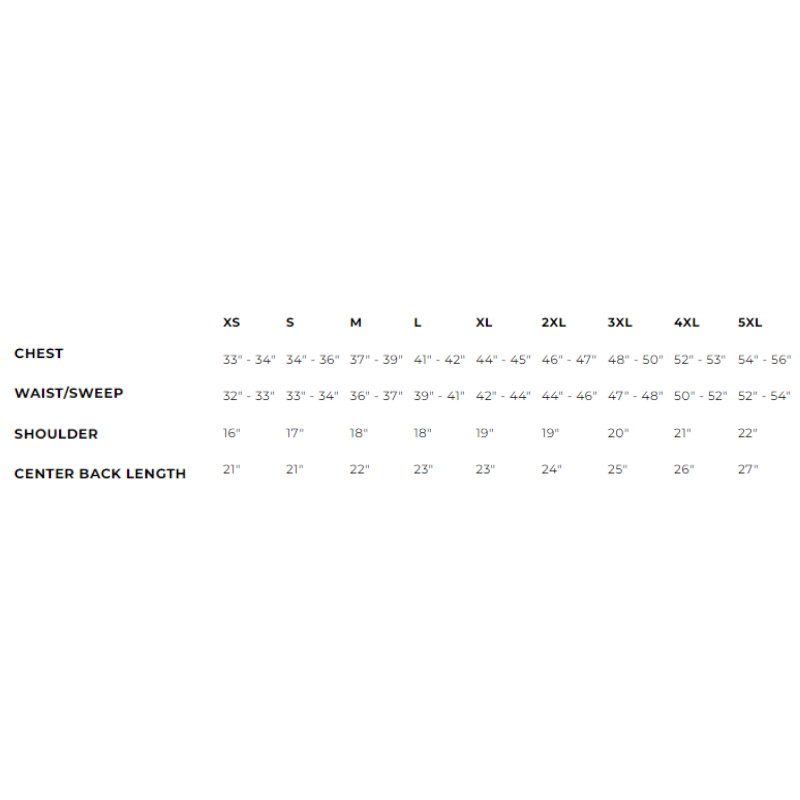 | | XS | S | M | L | XL | 2XL | 3XL | 4XL | 5XL |
|---|---|---|---|---|---|---|---|---|---|
| CHEST | 33" - 34" | 34" - 36" | 37" - 39" | 41" - 42" | 44" - 45" | 46" - 47" | 48" - 50" | 52" - 53" | 54" - 56" |
| WAIST/SWEEP | 32" - 33" | 33" - 34" | 36" - 37" | 39" - 41" | 42" - 44" | 44" - 46" | 47" - 48" | 50" - 52" | 52" - 54" |
| SHOULDER | 16" | 17" | 18" | 18" | 19" | 19" | 20" | 21" | 22" |
| CENTER BACK LENGTH | 21" | 21" | 22" | 23" | 23" | 24" | 25" | 26" | 27" |